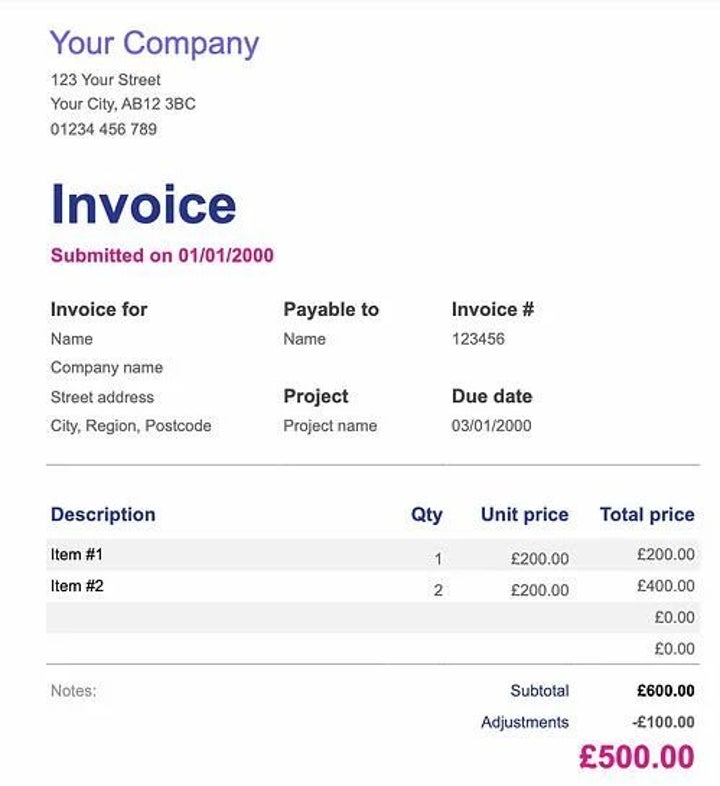 Your Company
123 Your Street
Your City, AB12 3BC
01234 456 789

Invoice

Submitted on 01/01/2000

Invoice for
Name
Company name
Street address
City, Region, Postcode

Payable to
Name

Project
Project name

Invoice #
123456

Due date
03/01/2000

| Description | Qty | Unit price | Total price |
|---|---|---|---|
| Item #1 | 1 | £200.00 | £200.00 |
| Item #2 | 2 | £200.00 | £400.00 |
| | | | £0.00 |
| | | | £0.00 |

Notes:

Subtotal £600.00
Adjustments -£100.00
£500.00